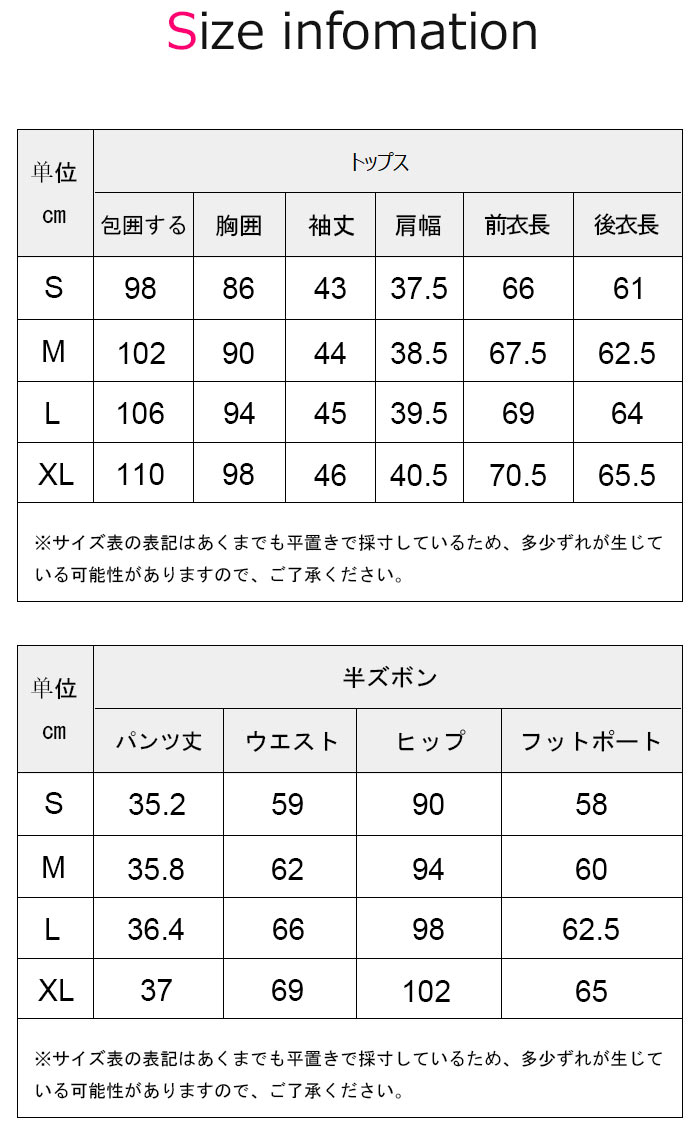 Size infomation

| 単位 cm | トップス | | | | | |
|---|---|---|---|---|---|---|
| | 包囲する | 胸囲 | 袖丈 | 肩幅 | 前衣長 | 後衣長 |
| S | 98 | 86 | 43 | 37.5 | 66 | 61 |
| M | 102 | 90 | 44 | 38.5 | 67.5 | 62.5 |
| L | 106 | 94 | 45 | 39.5 | 69 | 64 |
| XL | 110 | 98 | 46 | 40.5 | 70.5 | 65.5 |

※サイズ表の表記はあくまでも平置きで採寸しているため、多少ずれが生じている可能性がありますので、ご了承ください。

| 単位 cm | 半ズボン | | | |
|---|---|---|---|---|
| | パンツ丈 | ウエスト | ヒップ | フットポート |
| S | 35.2 | 59 | 90 | 58 |
| M | 35.8 | 62 | 94 | 60 |
| L | 36.4 | 66 | 98 | 62.5 |
| XL | 37 | 69 | 102 | 65 |

※サイズ表の表記はあくまでも平置きで採寸しているため、多少ずれが生じている可能性がありますので、ご了承ください。